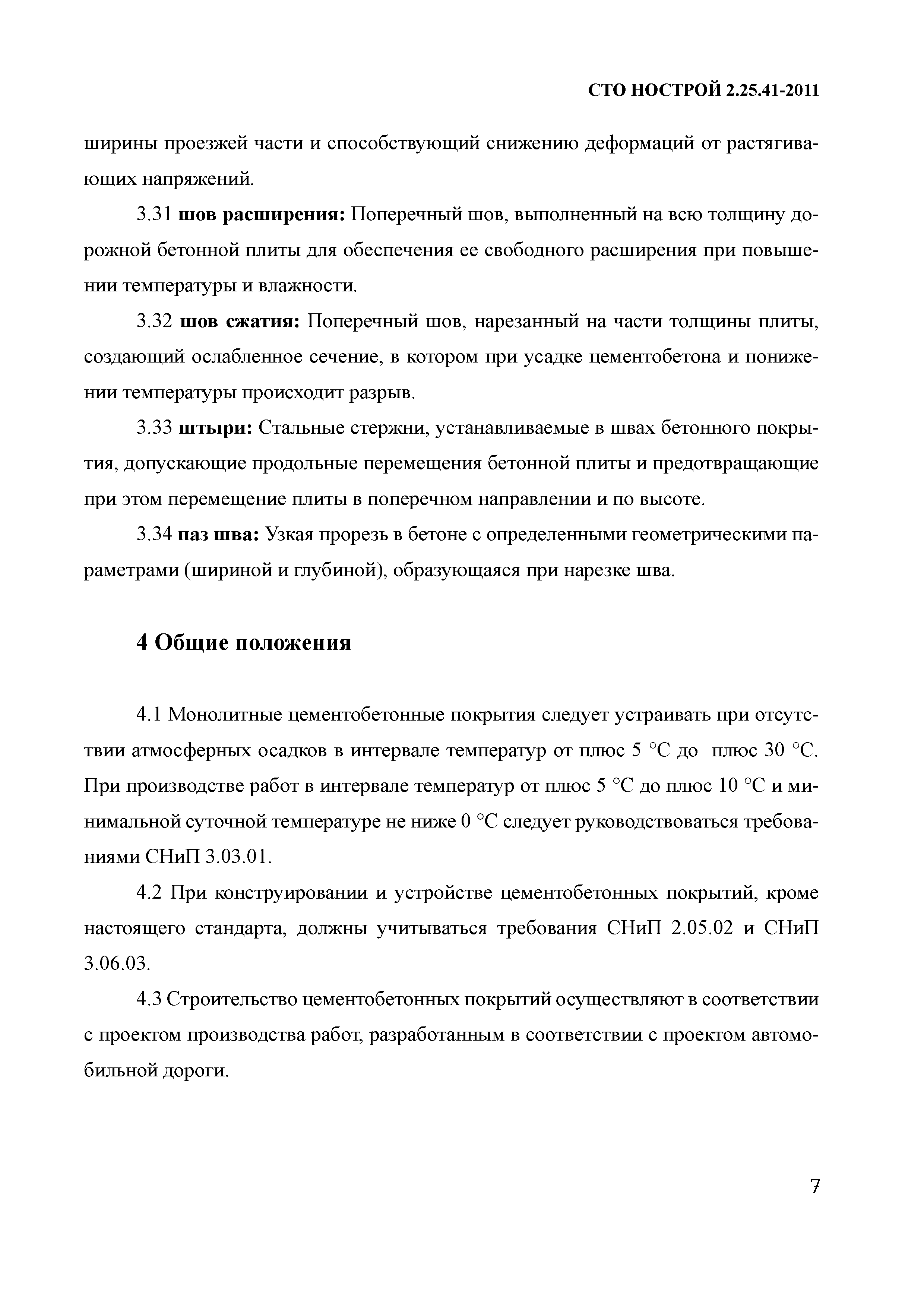 СТО НОСТРОЙ 2.25.41-2011

ширины проезжей части и способствующий снижению деформаций от растягивающих напряжений.

3.31 шов расширения: Поперечный шов, выполненный на всю толщину дорожной бетонной плиты для обеспечения ее свободного расширения при повышении температуры и влажности.

3.32 шов сжатия: Поперечный шов, нарезанный на части толщины плиты, создающий ослабленное сечение, в котором при усадке цементобетона и понижении температуры происходит разрыв.

3.33 штыри: Стальные стержни, устанавливаемые в швах бетонного покрытия, допускающие продольные перемещения бетонной плиты и предотвращающие при этом перемещение плиты в поперечном направлении и по высоте.

3.34 паз шва: Узкая прорезь в бетоне с определенными геометрическими параметрами (шириной и глубиной), образующаяся при нарезке шва.

4 Общие положения

4.1 Монолитные цементобетонные покрытия следует устраивать при отсутствии атмосферных осадков в интервале температур от плюс 5 °С до плюс 30 °С. При производстве работ в интервале температур от плюс 5 °С до плюс 10 °С и минимальной суточной температуре не ниже 0 °С следует руководствоваться требованиями СНиП 3.03.01.

4.2 При конструировании и устройстве цементобетонных покрытий, кроме настоящего стандарта, должны учитываться требования СНиП 2.05.02 и СНиП 3.06.03.

4.3 Строительство цементобетонных покрытий осуществляют в соответствии с проектом производства работ, разработанным в соответствии с проектом автомобильной дороги.

7